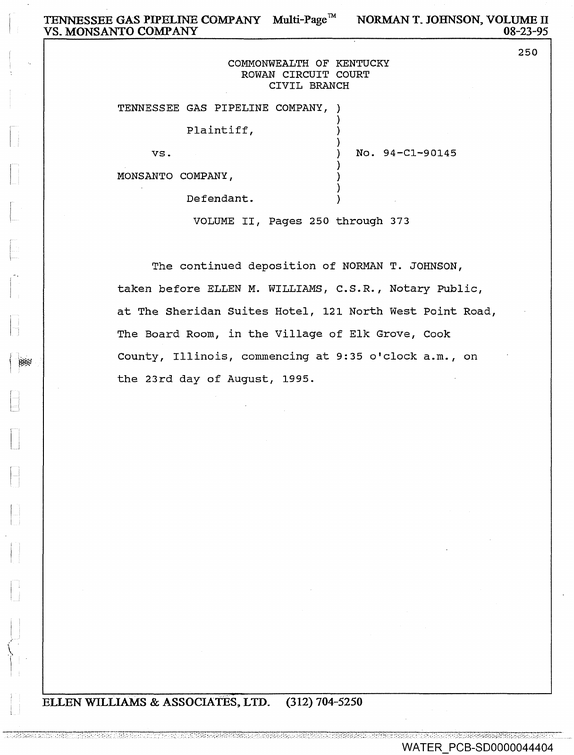 TENNESSEE GAS PIPELINE COMPANY Multi-Page™ NORMAN T. JOHNSON, VOLUME II
VS. MONSANTO COMPANY 08-23-95

250

COMMONWEALTH OF KENTUCKY
ROWAN CIRCUIT COURT
CIVIL BRANCH

TENNESSEE GAS PIPELINE COMPANY, )
)
Plaintiff, )
)
vs. ) No. 94-C1-90145
)
MONSANTO COMPANY, )
)
Defendant. )

VOLUME II, Pages 250 through 373

The continued deposition of NORMAN T. JOHNSON, taken before ELLEN M. WILLIAMS, C.S.R., Notary Public, at The Sheridan Suites Hotel, 121 North West Point Road, The Board Room, in the Village of Elk Grove, Cook County, Illinois, commencing at 9:35 o'clock a.m., on the 23rd day of August, 1995.

ELLEN WILLIAMS & ASSOCIATES, LTD. (312) 704-5250

WATER_PCB-SD0000044404